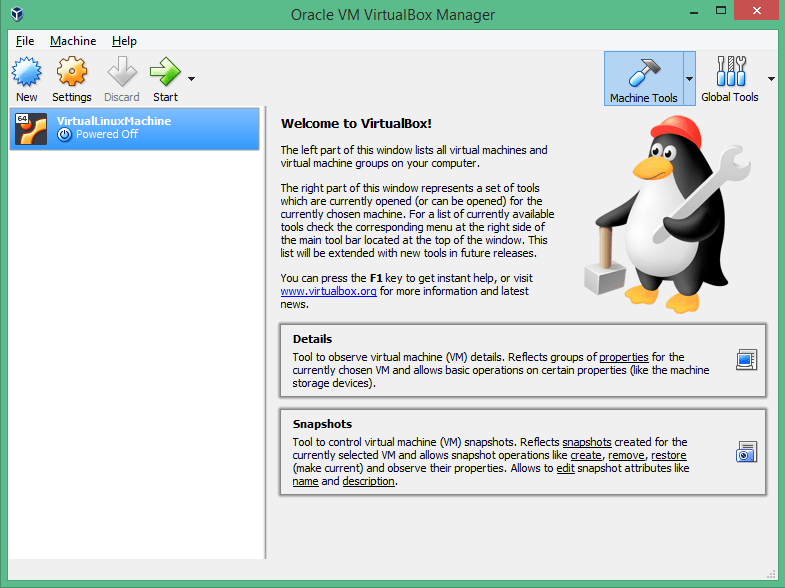 Oracle VM VirtualBox Manager

File Machine Help

New Settings Discard Start

Machine Tools Global Tools

64 VirtualLinuxMachine
Powered Off

Welcome to VirtualBox!

The left part of this window lists all virtual machines and virtual machine groups on your computer.

The right part of this window represents a set of tools which are currently opened (or can be opened) for the currently chosen machine. For a list of currently available tools check the corresponding menu at the right side of the main tool bar located at the top of the window. This list will be extended with new tools in future releases.

You can press the F1 key to get instant help, or visit www.virtualbox.org for more information and latest news.

Details
Tool to observe virtual machine (VM) details. Reflects groups of properties for the currently chosen VM and allows basic operations on certain properties (like the machine storage devices).

Snapshots
Tool to control virtual machine (VM) snapshots. Reflects snapshots created for the currently selected VM and allows snapshot operations like create, remove, restore (make current) and observe their properties. Allows to edit snapshot attributes like name and description.